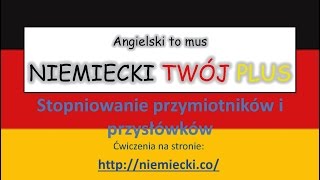 Angielski to mus

NIEMIECKI TWÓJ PLUS

Stopniowanie przymiotników i przysłówków

Ćwiczenia na stronie:

http://niemiecki.co/